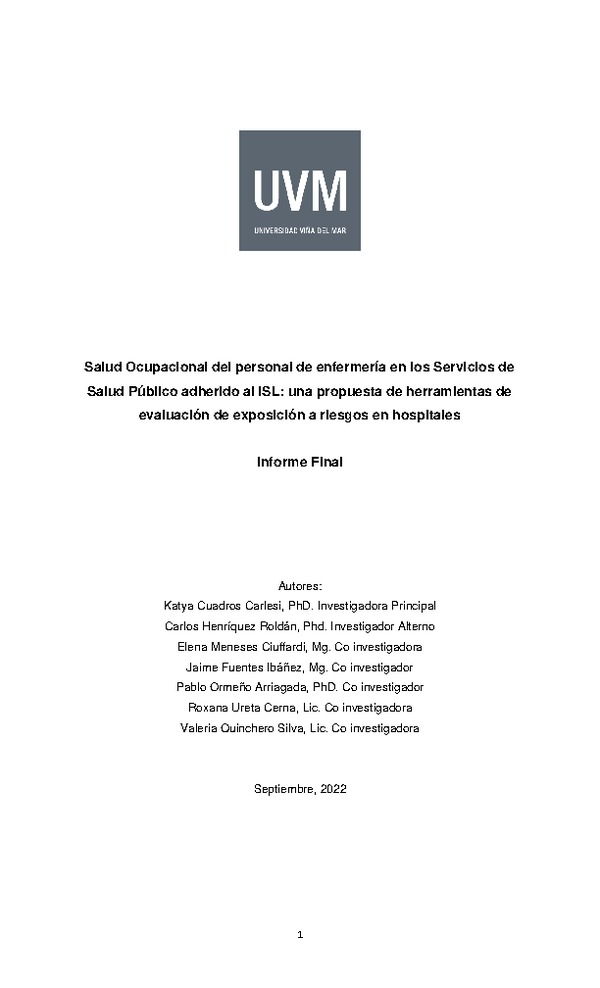 UVM
UNIVERSIDAD VIÑA DEL MAR

Salud Ocupacional del personal de enfermería en los Servicios de Salud Público adherido al ISL: una propuesta de herramientas de evaluación de exposición a riesgos en hospitales

Informe Final

Autores:
Katya Cuadros Carlesi, PhD. Investigadora Principal
Carlos Henríquez Roldán, Phd. Investigador Alterno
Elena Meneses Ciuffardi, Mg. Co investigadora
Jaime Fuentes Ibáñez, Mg. Co investigador
Pablo Ormeño Arriagada, PhD. Co investigador
Roxana Ureta Cerna, Lic. Co investigadora
Valeria Quinchero Silva, Lic. Co investigadora

Septiembre, 2022

1